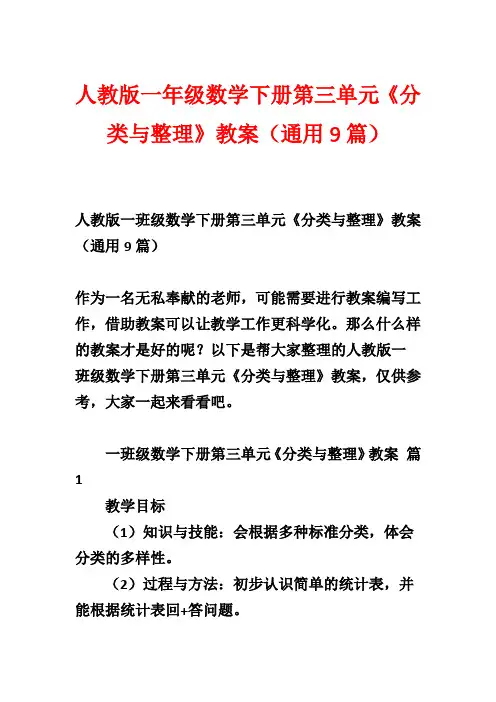 人教版一年级数学下册第三单元《分类与整理》教案（通用 9 篇）

人教版一班级数学下册第三单元《分类与整理》教案（通用 9 篇）

作为一名无私奉献的老师，可能需要进行教案编写工作，借助教案可以让教学工作更科学化。那么什么样的教案才是好的呢？以下是帮大家整理的人教版一班级数学下册第三单元《分类与整理》教案，仅供参考，大家一起来看看吧。

一班级数学下册第三单元《分类与整理》教案 篇 1

教学目标

（1）知识与技能：会根据多种标准分类，体会分类的多样性。

（2）过程与方法：初步认识简单的统计表，并能根据统计表回+答问题。